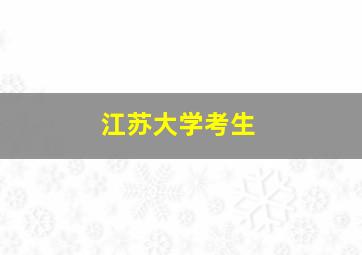 江苏大学考生